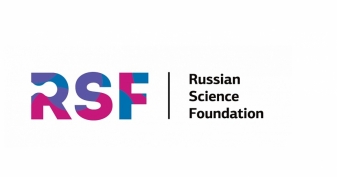 RSF

Russian
Science
Foundation